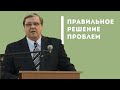 ПРАВИЛЬНОЕ
РЕШЕНИЕ
ПРОБЛЕМ